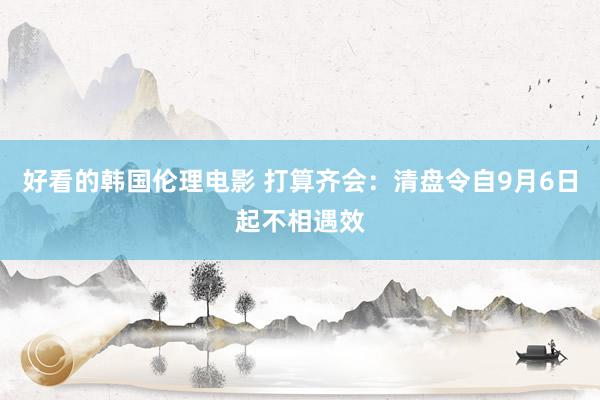 好看的韩国伦理电影 打算齐会：清盘令自9月6日起不相遇效